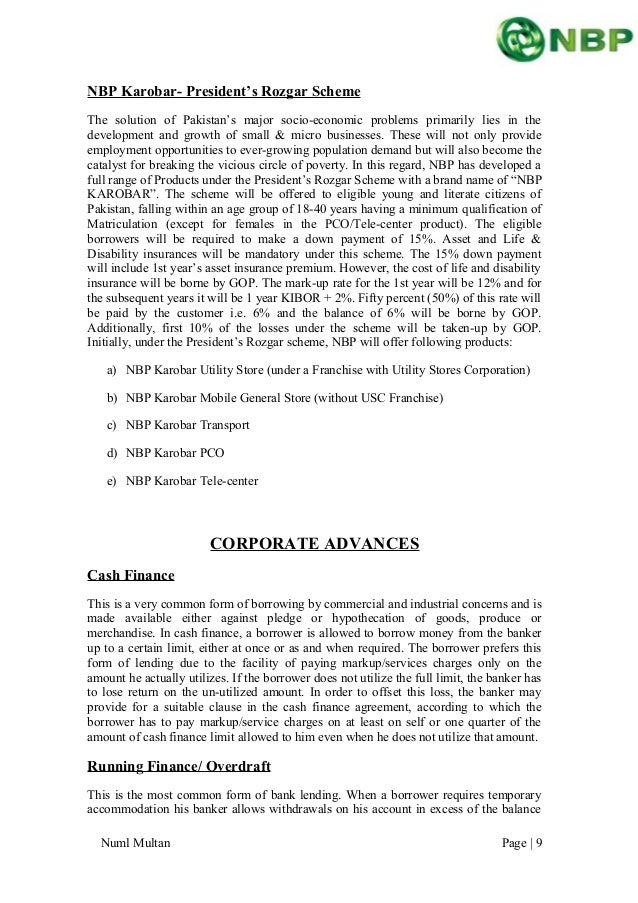 NBP

NBP Karobar- President's Rozgar Scheme

The solution of Pakistan's major socio-economic problems primarily lies in the development and growth of small & micro businesses. These will not only provide employment opportunities to ever-growing population demand but will also become the catalyst for breaking the vicious circle of poverty. In this regard, NBP has developed a full range of Products under the President's Rozgar Scheme with a brand name of "NBP KAROBAR". The scheme will be offered to eligible young and literate citizens of Pakistan, falling within an age group of 18-40 years having a minimum qualification of Matriculation (except for females in the PCO/Tele-center product). The eligible borrowers will be required to make a down payment of 15%. Asset and Life & Disability insurances will be mandatory under this scheme. The 15% down payment will include 1st year's asset insurance premium. However, the cost of life and disability insurance will be borne by GOP. The mark-up rate for the 1st year will be 12% and for the subsequent years it will be 1 year KIBOR + 2%. Fifty percent (50%) of this rate will be paid by the customer i.e. 6% and the balance of 6% will be borne by GOP. Additionally, first 10% of the losses under the scheme will be taken-up by GOP. Initially, under the President's Rozgar scheme, NBP will offer following products:

a) NBP Karobar Utility Store (under a Franchise with Utility Stores Corporation)

b) NBP Karobar Mobile General Store (without USC Franchise)

c) NBP Karobar Transport

d) NBP Karobar PCO

e) NBP Karobar Tele-center

CORPORATE ADVANCES

Cash Finance

This is a very common form of borrowing by commercial and industrial concerns and is made available either against pledge or hypothecation of goods, produce or merchandise. In cash finance, a borrower is allowed to borrow money from the banker up to a certain limit, either at once or as and when required. The borrower prefers this form of lending due to the facility of paying markup/services charges only on the amount he actually utilizes. If the borrower does not utilize the full limit, the banker has to lose return on the un-utilized amount. In order to offset this loss, the banker may provide for a suitable clause in the cash finance agreement, according to which the borrower has to pay markup/service charges on at least on self or one quarter of the amount of cash finance limit allowed to him even when he does not utilize that amount.

Running Finance/ Overdraft

This is the most common form of bank lending. When a borrower requires temporary accommodation his banker allows withdrawals on his account in excess of the balance

Numl Multan

Page | 9